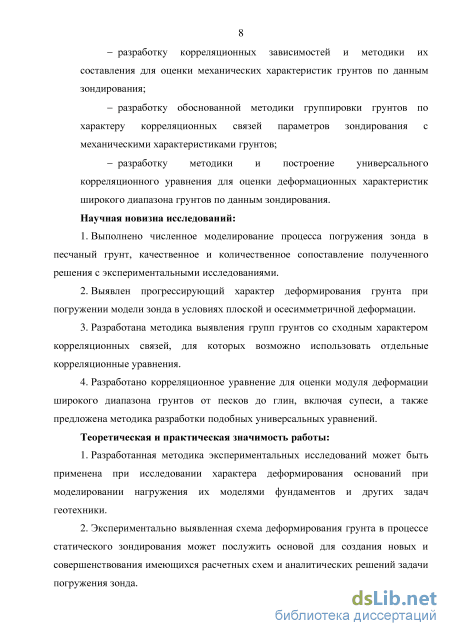 8

– разработку корреляционных зависимостей и методики их составления для оценки механических характеристик грунтов по данным зондирования;

– разработку обоснованной методики группировки грунтов по характеру корреляционных связей параметров зондирования с механическими характеристиками грунтов;

– разработку методики и построение универсального корреляционного уравнения для оценки деформационных характеристик широкого диапазона грунтов по данным зондирования.

Научная новизна исследований:

1. Выполнено численное моделирование процесса погружения зонда в песчаный грунт, качественное и количественное сопоставление полученного решения с экспериментальными исследованиями.

2. Выявлен прогрессирующий характер деформирования грунта при погружении модели зонда в условиях плоской и осесимметричной деформации.

3. Разработана методика выявления групп грунтов со сходным характером корреляционных связей, для которых возможно использовать отдельные корреляционные уравнения.

4. Разработано корреляционное уравнение для оценки модуля деформации широкого диапазона грунтов от песков до глин, включая супеси, а также предложена методика разработки подобных универсальных уравнений.

Теоретическая и практическая значимость работы:

1. Разработанная методика экспериментальных исследований может быть применена при исследовании характера деформирования оснований при моделировании нагружения их моделями фундаментов и других задач геотехники.

2. Экспериментально выявленная схема деформирования грунта в процессе статического зондирования может послужить основой для создания новых и совершенствования имеющихся расчетных схем и аналитических решений задачи погружения зонда.

dsLib.net
библиотека диссертаций